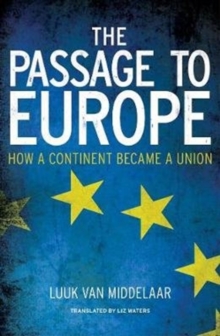 THE PASSAGE TO EUROPE

HOW A CONTINENT BECAME A UNION

LUUK VAN MIDDELAAR

TRANSLATED BY LIZ WATERS